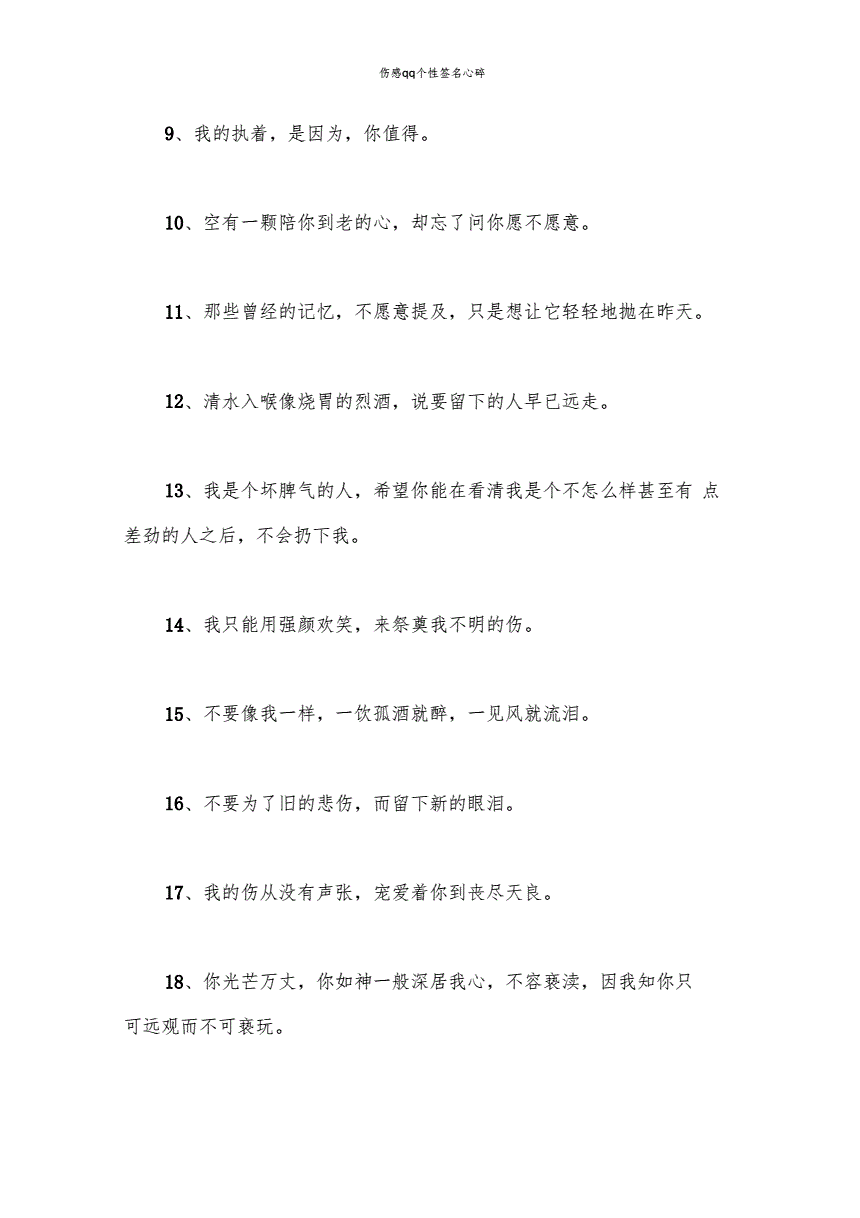 伤感qq个性签名心碎

9、我的执着，是因为，你值得。

10、空有一颗陪你到老的心，却忘了问你愿不愿意。

11、那些曾经的记忆，不愿意提及，只是想让它轻轻地抛在昨天。

12、清水入喉像烧胃的烈酒，说要留下的人早已远走。

13、我是个坏脾气的人，希望你能在看清我是个不怎么样甚至有 点差劲的人之后，不会扔下我。

14、我只能用强颜欢笑，来祭奠我不明的伤。

15、不要像我一样，一饮孤酒就醉，一见风就流泪。

16、不要为了旧的悲伤，而留下新的眼泪。

17、我的伤从没有声张，宠爱着你到丧尽天良。

18、你光芒万丈，你如神一般深居我心，不容亵渎，因我知你只可远观而不可亵玩。